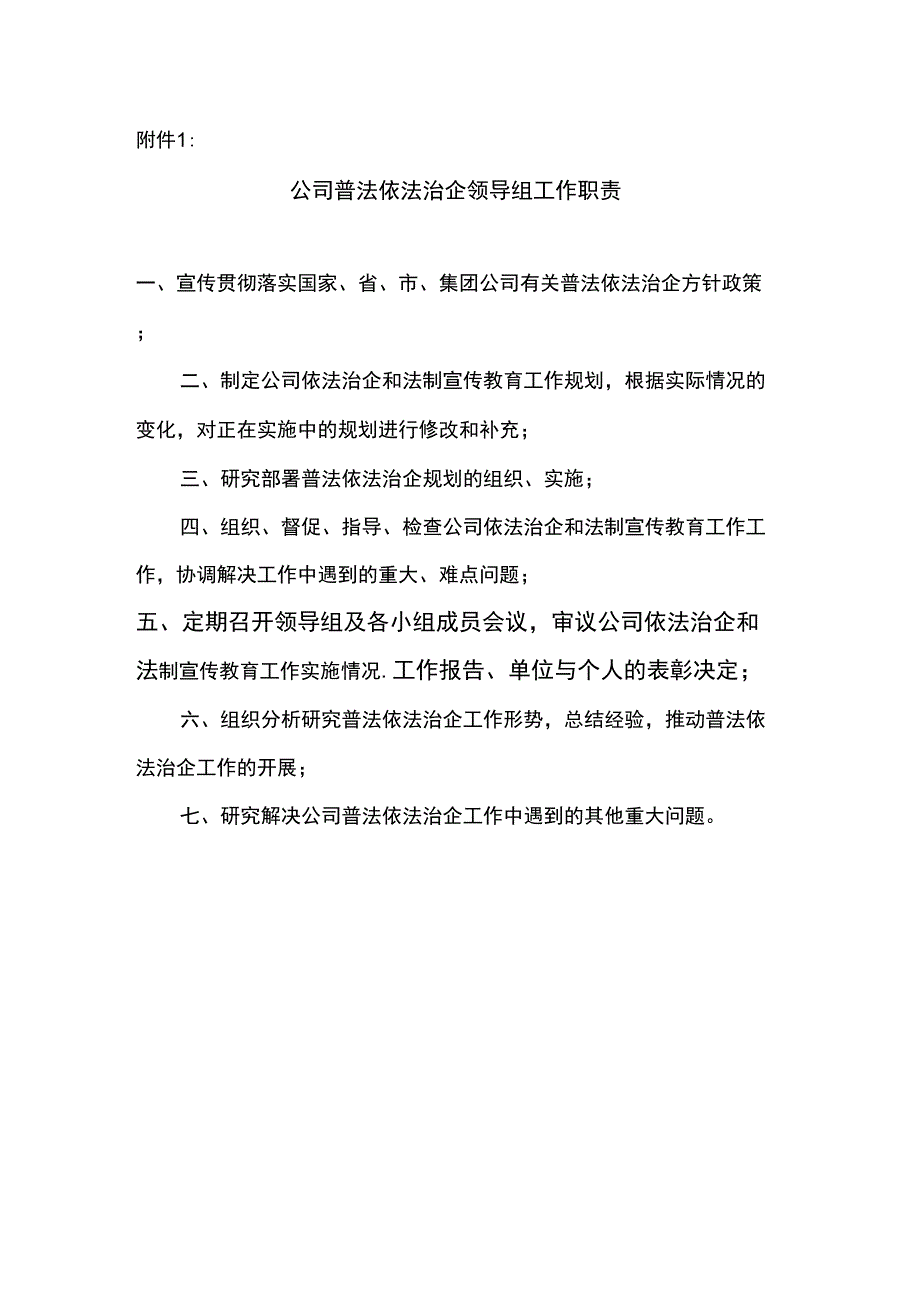 附件1:

公司普法依法治企领导组工作职责

一、宣传贯彻落实国家、省、市、集团公司有关普法依法治企方针政策；

二、制定公司依法治企和法制宣传教育工作规划，根据实际情况的变化，对正在实施中的规划进行修改和补充；

三、研究部署普法依法治企规划的组织、实施；

四、组织、督促、指导、检查公司依法治企和法制宣传教育工作工作，协调解决工作中遇到的重大、难点问题；

五、定期召开领导组及各小组成员会议，审议公司依法治企和法制宣传教育工作实施情况.工作报告、单位与个人的表彰决定；

六、组织分析研究普法依法治企工作形势，总结经验，推动普法依法治企工作的开展；

七、研究解决公司普法依法治企工作中遇到的其他重大问题。